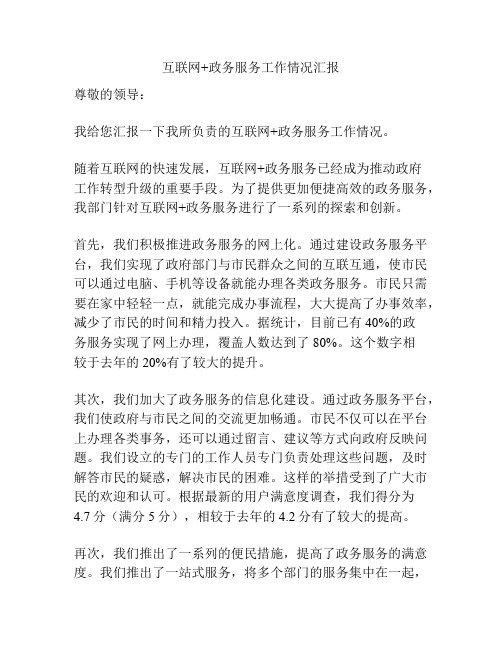 互联网+政务服务工作情况汇报

尊敬的领导：

我给您汇报一下我所负责的互联网+政务服务工作情况。

随着互联网的快速发展，互联网+政务服务已经成为推动政府工作转型升级的重要手段。为了提供更加便捷高效的政务服务，我部门针对互联网+政务服务进行了一系列的探索和创新。

首先，我们积极推进政务服务的网上化。通过建设政务服务平台，我们实现了政府部门与市民群众之间的互联互通，使市民可以通过电脑、手机等设备就能办理各类政务服务。市民只需要在家中轻轻一点，就能完成办事流程，大大提高了办事效率，减少了市民的时间和精力投入。据统计，目前已有 40%的政务服务实现了网上办理，覆盖人数达到了 80%。这个数字相较于去年的 20%有了较大的提升。

其次，我们加大了政务服务的信息化建设。通过政务服务平台，我们使政府与市民之间的交流更加畅通。市民不仅可以在平台上办理各类事务，还可以通过留言、建议等方式向政府反映问题。我们设立的专门的工作人员专门负责处理这些问题，及时解答市民的疑惑，解决市民的困难。这样的举措受到了广大市民的欢迎和认可。根据最新的用户满意度调查，我们得分为 4.7 分（满分 5 分），相较于去年的 4.2 分有了较大的提高。

再次，我们推出了一系列的便民措施，提高了政务服务的满意度。我们推出了一站式服务，将多个部门的服务集中在一起，